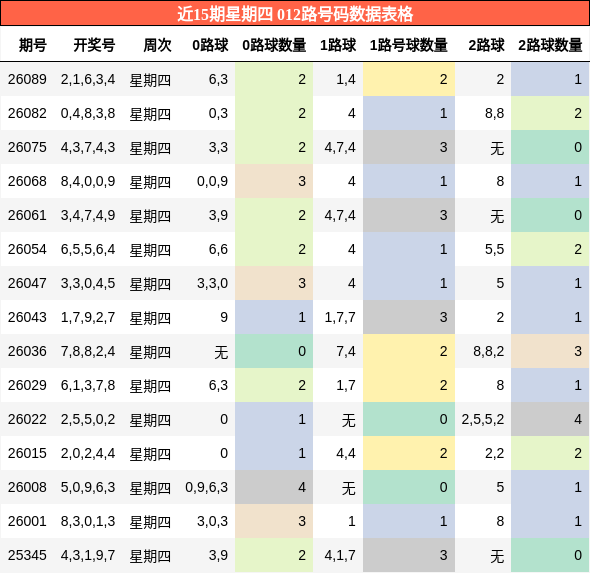 近15期星期四 012路号码数据表格

| 期号 | 开奖号 | 周次 | 0路球 | 0路球数量 | 1路球 | 1路号球数量 | 2路球 | 2路球数量 |
|---|---|---|---|---|---|---|---|---|
| 26089 | 2,1,6,3,4 | 星期四 | 6,3 | 2 | 1,4 | 2 | 2 | 1 |
| 26082 | 0,4,8,3,8 | 星期四 | 0,3 | 2 | 4 | 1 | 8,8 | 2 |
| 26075 | 4,3,7,4,3 | 星期四 | 3,3 | 2 | 4,7,4 | 3 | 无 | 0 |
| 26068 | 8,4,0,0,9 | 星期四 | 0,0,9 | 3 | 4 | 1 | 8 | 1 |
| 26061 | 3,4,7,4,9 | 星期四 | 3,9 | 2 | 4,7,4 | 3 | 无 | 0 |
| 26054 | 6,5,5,6,4 | 星期四 | 6,6 | 2 | 4 | 1 | 5,5 | 2 |
| 26047 | 3,3,0,4,5 | 星期四 | 3,3,0 | 3 | 4 | 1 | 5 | 1 |
| 26043 | 1,7,9,2,7 | 星期四 | 9 | 1 | 1,7,7 | 3 | 2 | 1 |
| 26036 | 7,8,8,2,4 | 星期四 | 无 | 0 | 7,4 | 2 | 8,8,2 | 3 |
| 26029 | 6,1,3,7,8 | 星期四 | 6,3 | 2 | 1,7 | 2 | 8 | 1 |
| 26022 | 2,5,5,0,2 | 星期四 | 0 | 1 | 无 | 0 | 2,5,5,2 | 4 |
| 26015 | 2,0,2,4,4 | 星期四 | 0 | 1 | 4,4 | 2 | 2,2 | 2 |
| 26008 | 5,0,9,6,3 | 星期四 | 0,9,6,3 | 4 | 无 | 0 | 5 | 1 |
| 26001 | 8,3,0,1,3 | 星期四 | 3,0,3 | 3 | 1 | 1 | 8 | 1 |
| 25345 | 4,3,1,9,7 | 星期四 | 3,9 | 2 | 4,1,7 | 3 | 无 | 0 |